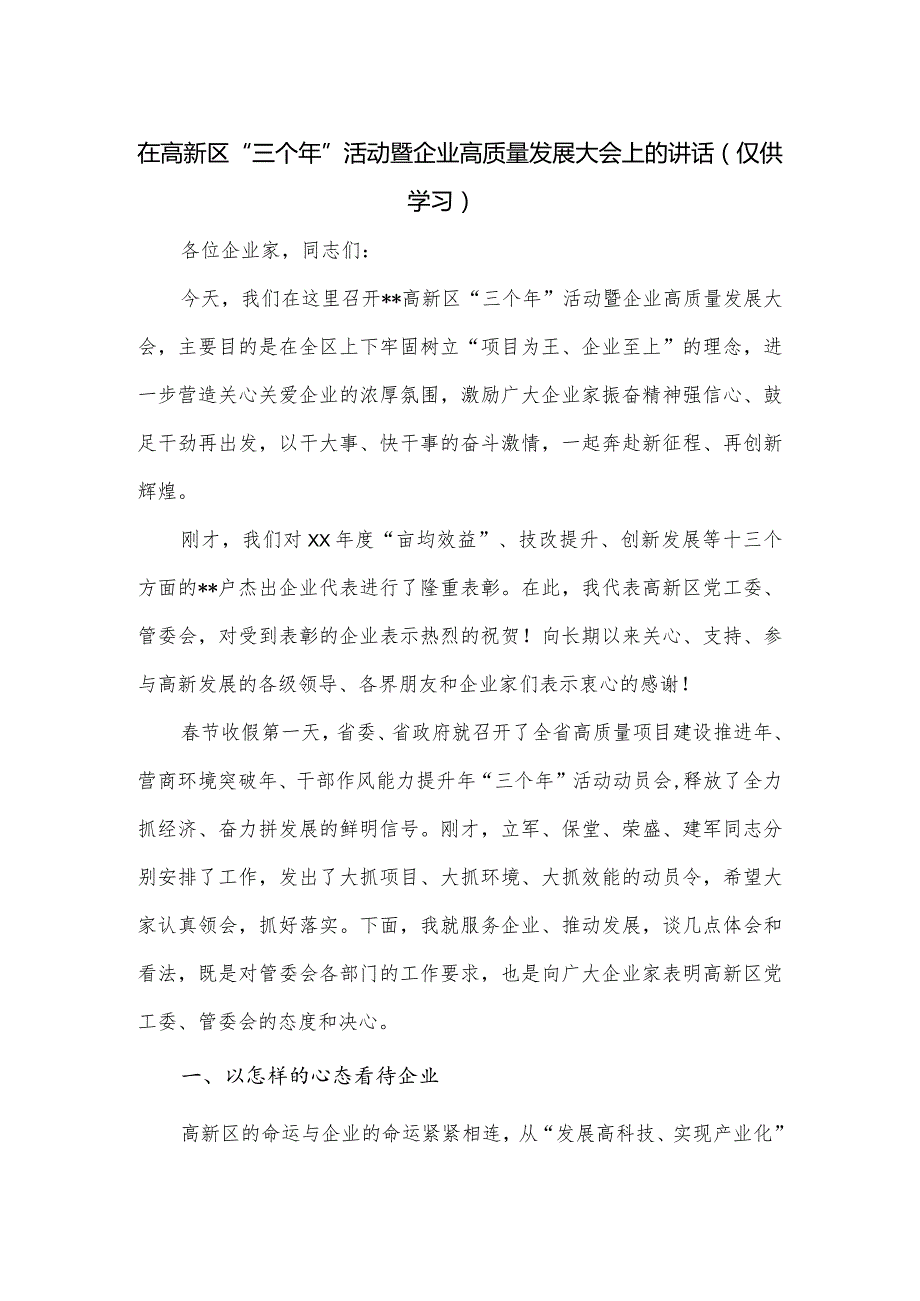 在高新区“三个年”活动暨企业高质量发展大会上的讲话（仅供学习）

各位企业家，同志们：

今天，我们在这里召开**高新区“三个年”活动暨企业高质量发展大会，主要目的是在全区上下牢固树立“项目为王、企业至上”的理念，进一步营造关心关爱企业的浓厚氛围，激励广大企业家振奋精神强信心、鼓足干劲再出发，以干大事、快干事的奋斗激情，一起奔赴新征程、再创新辉煌。

刚才，我们对XX年度“亩均效益”、技改提升、创新发展等十三个方面的**户杰出企业代表进行了隆重表彰。在此，我代表高新区党工委、管委会，对受到表彰的企业表示热烈的祝贺！向长期以来关心、支持、参与高新发展的各级领导、各界朋友和企业家们表示衷心的感谢！

春节收假第一天，省委、省政府就召开了全省高质量项目建设推进年、营商环境突破年、干部作风能力提升年“三个年”活动动员会，释放了全力抓经济、奋力拼发展的鲜明信号。刚才，立军、保堂、荣盛、建军同志分别安排了工作，发出了大抓项目、大抓环境、大抓效能的动员令，希望大家认真领会，抓好落实。下面，我就服务企业、推动发展，谈几点体会和看法，既是对管委会各部门的工作要求，也是向广大企业家表明高新区党工委、管委会的态度和决心。

一、以怎样的心态看待企业

高新区的命运与企业的命运紧紧相连，从“发展高科技、实现产业化”